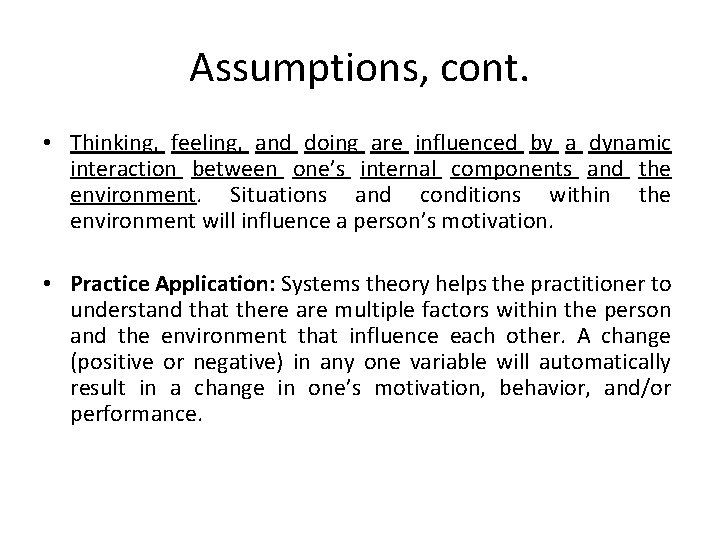 Assumptions, cont.

• Thinking, feeling, and doing are influenced by a dynamic interaction between one's internal components and the environment. Situations and conditions within the environment will influence a person's motivation.

• Practice Application: Systems theory helps the practitioner to understand that there are multiple factors within the person and the environment that influence each other. A change (positive or negative) in any one variable will automatically result in a change in one's motivation, behavior, and/or performance.